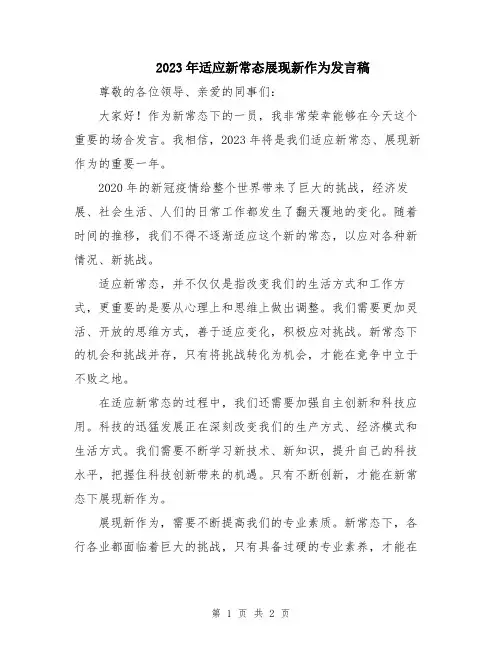 2023年适应新常态展现新作为发言稿

尊敬的各位领导、亲爱的同事们：

大家好！作为新常态下的一员，我非常荣幸能够在今天这个重要的场合发言。我相信，2023年将是我们适应新常态、展现新作为的重要一年。

2020年的新冠疫情给整个世界带来了巨大的挑战，经济发展、社会生活、人们的日常工作都发生了翻天覆地的变化。随着时间的推移，我们不得不逐渐适应这个新的常态，以应对各种新情况、新挑战。

适应新常态，并不仅仅是指改变我们的生活方式和工作方式，更重要的是要从心理上和思维上做出调整。我们需要更加灵活、开放的思维方式，善于适应变化，积极应对挑战。新常态下的机会和挑战并存，只有将挑战转化为机会，才能在竞争中立于不败之地。

在适应新常态的过程中，我们还需要加强自主创新和科技应用。科技的迅猛发展正在深刻改变我们的生产方式、经济模式和生活方式。我们需要不断学习新技术、新知识，提升自己的科技水平，把握住科技创新带来的机遇。只有不断创新，才能在新常态下展现新作为。

展现新作为，需要不断提高我们的专业素质。新常态下，各行各业都面临着巨大的挑战，只有具备过硬的专业素养，才能在

第 1 页 共 2 页